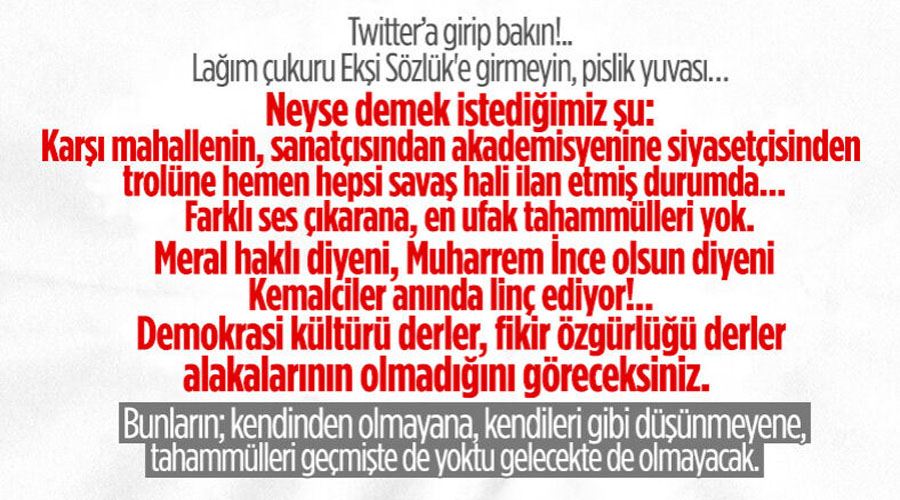 Twitter'a girip bakın!..
Lağım çukuru Ekşi Sözlük'e girmeyin, pislik yuvası...

Neyse demek istediğimiz şu:
Karşı mahallenin, sanatçısından akademisyenine siyasetçisinden trolüne hemen hepsi savaş hali ilan etmiş durumda...
Farklı ses çıkarana, en ufak tahammülleri yok.
Meral haklı diyeni, Muharrem İnce olsun diyeni Kemalciler anında linç ediyor!...
Demokrasi kültürü derler, fikir özgürlüğü derler alakalarının olmadığını göreceksiniz.

Bunların; kendinden olmayana, kendileri gibi düşünmeyene, tahammülleri geçmişte de yoktu gelecekte de olmayacak.